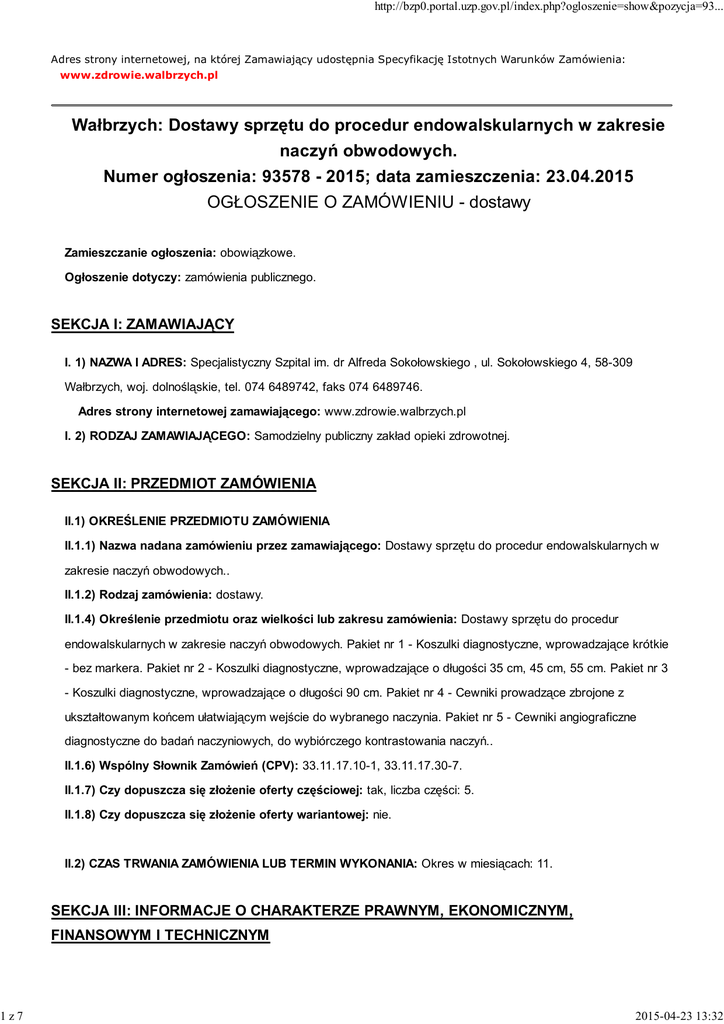 http://bzp0.portal.uzp.gov.pl/index.php?ogloszenie=show&pozycja=93...

Adres strony internetowej, na której Zamawiający udostępnia Specyfikację Istotnych Warunków Zamówienia:
www.zdrowie.walbrzych.pl

Wałbrzych: Dostawy sprzętu do procedur endowalskularnych w zakresie naczyń obwodowych.
Numer ogłoszenia: 93578 - 2015; data zamieszczenia: 23.04.2015
OGŁOSZENIE O ZAMÓWIENIU - dostawy

Zamieszczanie ogłoszenia: obowiązkowe.

Ogłoszenie dotyczy: zamówienia publicznego.

SEKCJA I: ZAMAWIAJĄCY

I. 1) NAZWA I ADRES: Specjalistyczny Szpital im. dr Alfreda Sokołowskiego , ul. Sokołowskiego 4, 58-309 Wałbrzych, woj. dolnośląskie, tel. 074 6489742, faks 074 6489746.

Adres strony internetowej zamawiającego: www.zdrowie.walbrzych.pl

I. 2) RODZAJ ZAMAWIAJĄCEGO: Samodzielny publiczny zakład opieki zdrowotnej.

SEKCJA II: PRZEDMIOT ZAMÓWIENIA

II.1) OKREŚLENIE PRZEDMIOTU ZAMÓWIENIA

II.1.1) Nazwa nadana zamówieniu przez zamawiającego: Dostawy sprzętu do procedur endowalskularnych w zakresie naczyń obwodowych..

II.1.2) Rodzaj zamówienia: dostawy.

II.1.4) Określenie przedmiotu oraz wielkości lub zakresu zamówienia: Dostawy sprzętu do procedur endowalskularnych w zakresie naczyń obwodowych. Pakiet nr 1 - Koszulki diagnostyczne, wprowadzające krótkie - bez markera. Pakiet nr 2 - Koszulki diagnostyczne, wprowadzające o długości 35 cm, 45 cm, 55 cm. Pakiet nr 3 - Koszulki diagnostyczne, wprowadzające o długości 90 cm. Pakiet nr 4 - Cewniki prowadzące zbrojone z ukształtowanym końcem ułatwiającym wejście do wybranego naczynia. Pakiet nr 5 - Cewniki angiograficzne diagnostyczne do badań naczyniowych, do wybiórczego kontrastowania naczyń..

II.1.6) Wspólny Słownik Zamówień (CPV): 33.11.17.10-1, 33.11.17.30-7.

II.1.7) Czy dopuszcza się złożenie oferty częściowej: tak, liczba części: 5.

II.1.8) Czy dopuszcza się złożenie oferty wariantowej: nie.

II.2) CZAS TRWANIA ZAMÓWIENIA LUB TERMIN WYKONANIA: Okres w miesiącach: 11.

SEKCJA III: INFORMACJE O CHARAKTERZE PRAWNYM, EKONOMICZNYM, FINANSOWYM I TECHNICZNYM

1 z 7

2015-04-23 13:32